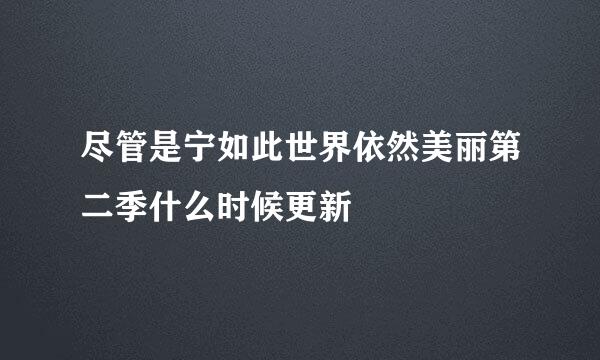 尽管是宁如此世界依然美丽第二季什么时候更新